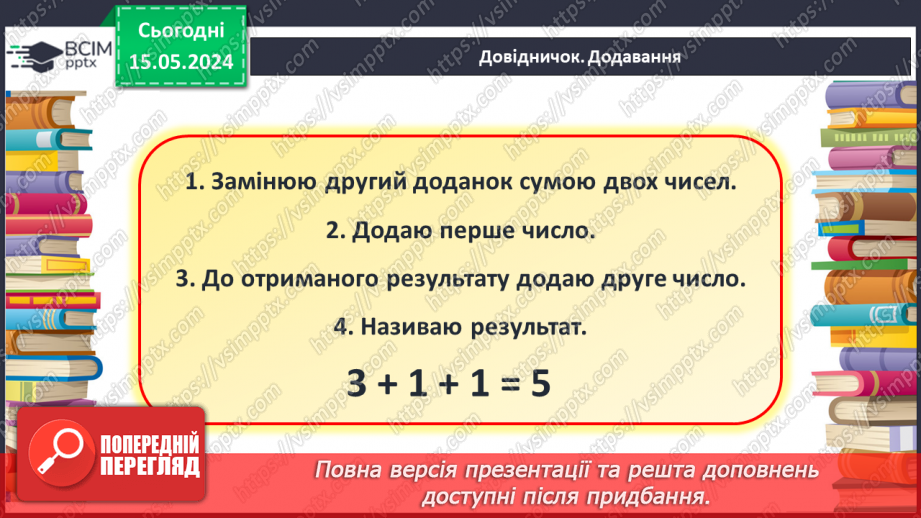 ВСІМ pptx

Сьогодні 15.05.2024

Довідничок. Додавання

1. Замінюю другий доданок сумою двох чисел.

2. Додаю перше число.

3. До отриманого результату додаю друге число.

4. Називаю результат.

$3 + 1 + 1 = 5$

ПОПЕРЕДНІЙ ПЕРЕГЛЯД

Повна версія презентації та решта доповнень доступні після придбання.

https://vsimpptx.com